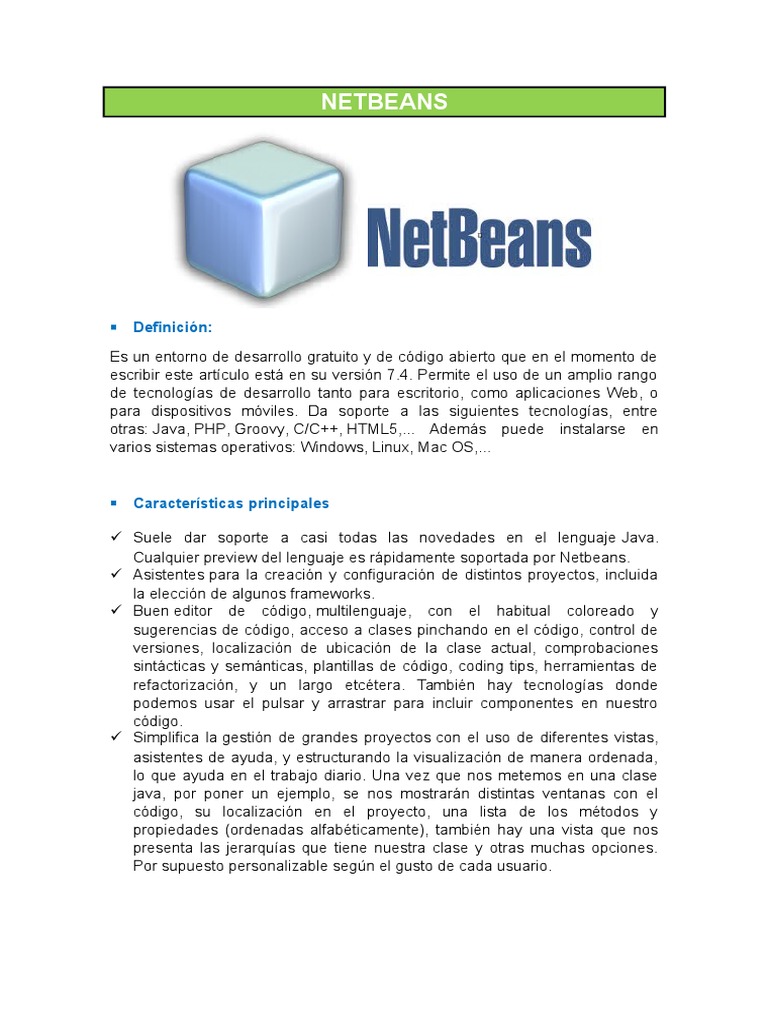 NETBEANS

NetBeans

▪ Definición:

Es un entorno de desarrollo gratuito y de código abierto que en el momento de escribir este artículo está en su versión 7.4. Permite el uso de un amplio rango de tecnologías de desarrollo tanto para escritorio, como aplicaciones Web, o para dispositivos móviles. Da soporte a las siguientes tecnologías, entre otras: Java, PHP, Groovy, C/C++, HTML5,... Además puede instalarse en varios sistemas operativos: Windows, Linux, Mac OS,...

▪ Características principales

✓ Suele dar soporte a casi todas las novedades en el lenguaje Java. Cualquier preview del lenguaje es rápidamente soportada por Netbeans.
✓ Asistentes para la creación y configuración de distintos proyectos, incluida la elección de algunos frameworks.
✓ Buen editor de código, multilenguaje, con el habitual coloreado y sugerencias de código, acceso a clases pinchando en el código, control de versiones, localización de ubicación de la clase actual, comprobaciones sintácticas y semánticas, plantillas de código, coding tips, herramientas de refactorización, y un largo etcétera. También hay tecnologías donde podemos usar el pulsar y arrastrar para incluir componentes en nuestro código.
✓ Simplifica la gestión de grandes proyectos con el uso de diferentes vistas, asistentes de ayuda, y estructurando la visualización de manera ordenada, lo que ayuda en el trabajo diario. Una vez que nos metemos en una clase java, por poner un ejemplo, se nos mostrarán distintas ventanas con el código, su localización en el proyecto, una lista de los métodos y propiedades (ordenadas alfabéticamente), también hay una vista que nos presenta las jerarquías que tiene nuestra clase y otras muchas opciones. Por supuesto personalizable según el gusto de cada usuario.